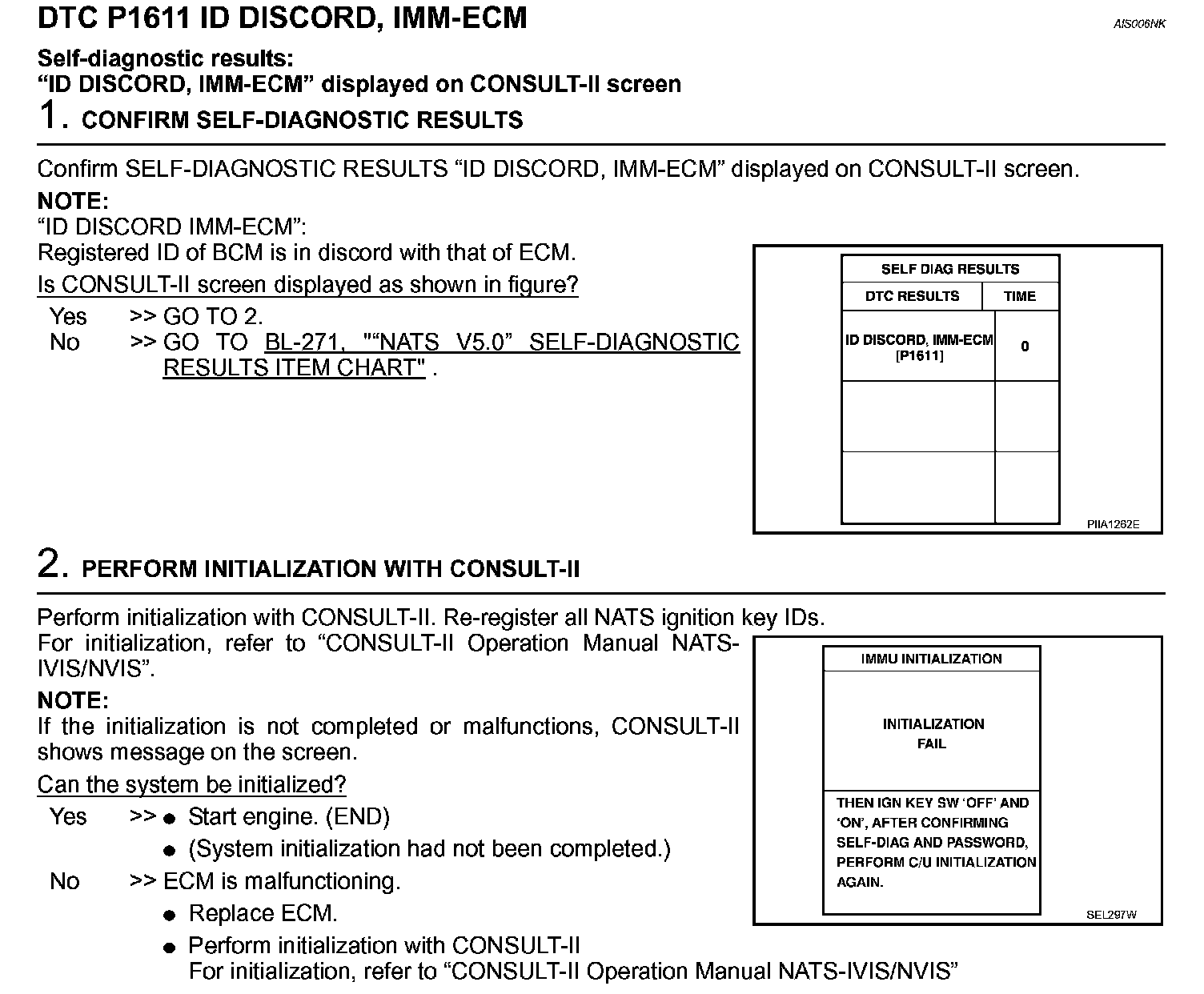 DTC P1611 ID DISCORD, IMM-ECM

AIS006NK

Self-diagnostic results:
“ID DISCORD, IMM-ECM” displayed on CONSULT-II screen

1. CONFIRM SELF-DIAGNOSTIC RESULTS

Confirm SELF-DIAGNOSTIC RESULTS “ID DISCORD, IMM-ECM” displayed on CONSULT-II screen.

NOTE:
“ID DISCORD IMM-ECM”:
Registered ID of BCM is in discord with that of ECM.

Is CONSULT-II screen displayed as shown in figure?

Yes >> GO TO 2.
No >> GO TO BL-271, "“NATS V5.0” SELF-DIAGNOSTIC RESULTS ITEM CHART" .

SELF DIAG RESULTS

| DTC RESULTS | TIME |
|---|---|
| ID DISCORD, IMM-ECM [P1611] | 0 |
| | |
| | |

PIIA1262E

2. PERFORM INITIALIZATION WITH CONSULT-II

Perform initialization with CONSULT-II. Re-register all NATS ignition key IDs.
For initialization, refer to “CONSULT-II Operation Manual NATS-IVIS/NVIS”.

NOTE:
If the initialization is not completed or malfunctions, CONSULT-II shows message on the screen.

Can the system be initialized?

Yes >> ● Start engine. (END)
● (System initialization had not been completed.)
No >> ECM is malfunctioning.
● Replace ECM.
● Perform initialization with CONSULT-II
For initialization, refer to “CONSULT-II Operation Manual NATS-IVIS/NVIS”

IMMU INITIALIZATION

INITIALIZATION
FAIL

THEN IGN KEY SW ‘OFF’ AND ‘ON’, AFTER CONFIRMING SELF-DIAG AND PASSWORD, PERFORM C/U INITIALIZATION AGAIN.

SEL297W